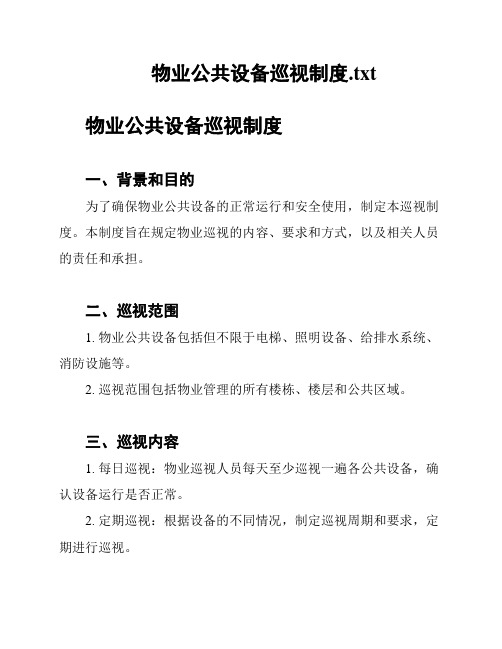 物业公共设备巡视制度.txt

物业公共设备巡视制度

一、背景和目的

为了确保物业公共设备的正常运行和安全使用，制定本巡视制度。本制度旨在规定物业巡视的内容、要求和方式，以及相关人员的责任和承担。

二、巡视范围

1. 物业公共设备包括但不限于电梯、照明设备、给排水系统、消防设施等。

2. 巡视范围包括物业管理的所有楼栋、楼层和公共区域。

三、巡视内容

1. 每日巡视：物业巡视人员每天至少巡视一遍各公共设备，确认设备运行是否正常。

2. 定期巡视：根据设备的不同情况，制定巡视周期和要求，定期进行巡视。